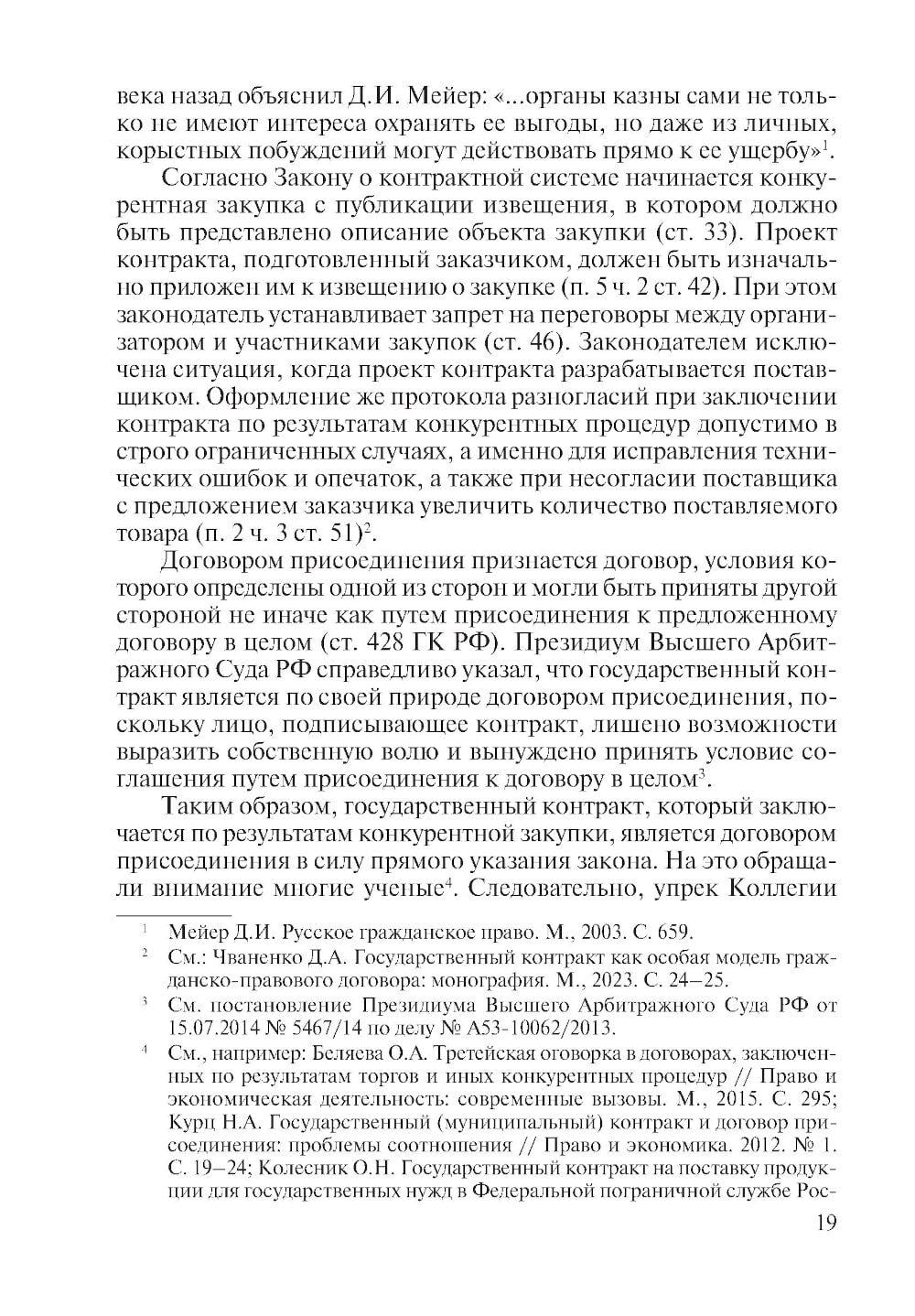 века назад объяснил Д.И. Мейер: «...органы казны сами не только не имеют интереса охранять ее выгоды, но даже из личных, корыстных побуждений могут действовать прямо к ее ущербу»$^1$.

Согласно Закону о контрактной системе начинается конкурентная закупка с публикации извещения, в котором должно быть представлено описание объекта закупки (ст. 33). Проект контракта, подготовленный заказчиком, должен быть изначально приложен им к извещению о закупке (п. 5 ч. 2 ст. 42). При этом законодатель устанавливает запрет на переговоры между организатором и участниками закупок (ст. 46). Законодателем исключена ситуация, когда проект контракта разрабатывается поставщиком. Оформление же протокола разногласий при заключении контракта по результатам конкурентных процедур допустимо в строго ограниченных случаях, а именно для исправления технических ошибок и опечаток, а также при несогласии поставщика с предложением заказчика увеличить количество поставляемого товара (п. 2 ч. 3 ст. 51)$^2$.

Договором присоединения признается договор, условия которого определены одной из сторон и могли быть приняты другой стороной не иначе как путем присоединения к предложенному договору в целом (ст. 428 ГК РФ). Президиум Высшего Арбитражного Суда РФ справедливо указал, что государственный контракт является по своей природе договором присоединения, поскольку лицо, подписывающее контракт, лишено возможности выразить собственную волю и вынуждено принять условие соглашения путем присоединения к договору в целом$^3$.

Таким образом, государственный контракт, который заключается по результатам конкурентной закупки, является договором присоединения в силу прямого указания закона. На это обращали внимание многие ученые$^4$. Следовательно, упрек Коллегии

$^1$ Мейер Д.И. Русское гражданское право. М., 2003. С. 659.

$^2$ См.: Чваненко Д.А. Государственный контракт как особая модель гражданско-правового договора: монография. М., 2023. С. 24–25.

$^3$ См. постановление Президиума Высшего Арбитражного Суда РФ от 15.07.2014 № 5467/14 по делу № А53-10062/2013.

$^4$ См., например: Беляева О.А. Третейская оговорка в договорах, заключенных по результатам торгов и иных конкурентных процедур // Право и экономическая деятельность: современные вызовы. М., 2015. С. 295; Курц Н.А. Государственный (муниципальный) контракт и договор присоединения: проблемы соотношения // Право и экономика. 2012. № 1. С. 19–24; Колесник О.Н. Государственный контракт на поставку продукции для государственных нужд в Федеральной пограничной службе Рос-

19